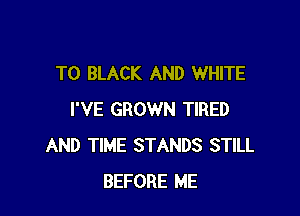 TO BLACK AND WHITE

I'VE GROWN TIRED

AND TIME STANDS STILL

BEFORE ME